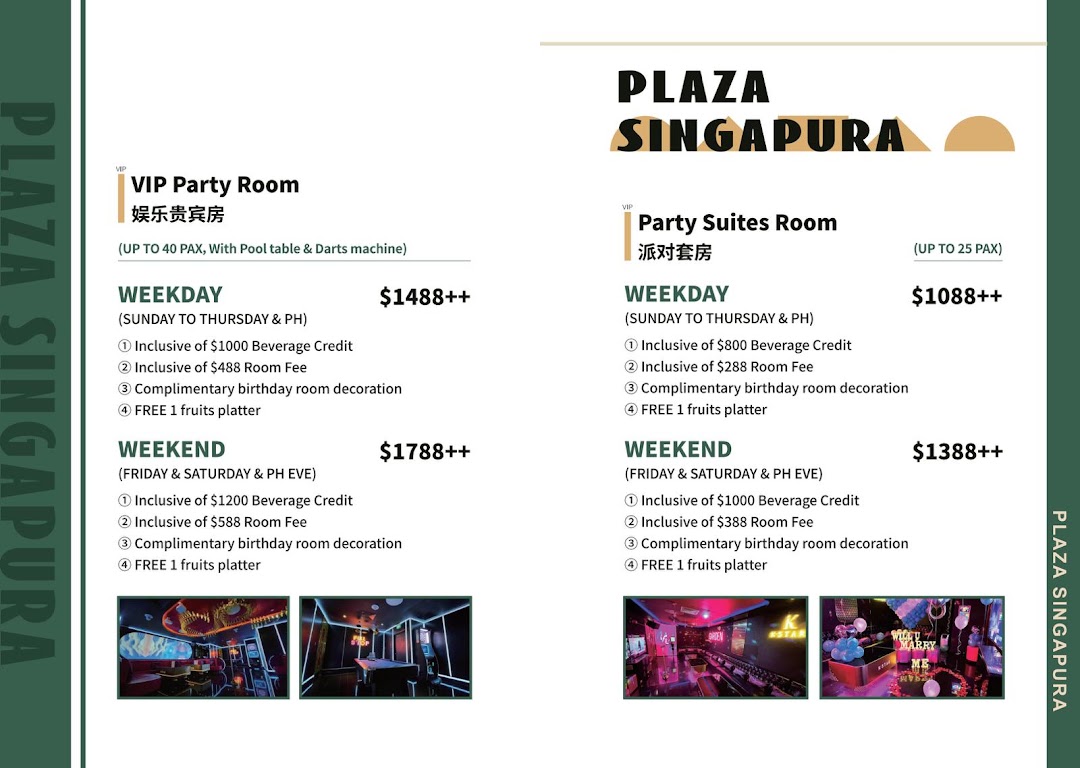 PLAZA SINGAPURA

VIP
VIP Party Room
娱乐贵宾房

(UP TO 40 PAX, With Pool table & Darts machine)

WEEKDAY $1488++
(SUNDAY TO THURSDAY & PH)
① Inclusive of $1000 Beverage Credit
② Inclusive of $488 Room Fee
③ Complimentary birthday room decoration
④ FREE 1 fruits platter

WEEKEND $1788++
(FRIDAY & SATURDAY & PH EVE)
① Inclusive of $1200 Beverage Credit
② Inclusive of $588 Room Fee
③ Complimentary birthday room decoration
④ FREE 1 fruits platter

PLAZA SINGAPURA

VIP
Party Suites Room
派对套房
(UP TO 25 PAX)

WEEKDAY $1088++
(SUNDAY TO THURSDAY & PH)
① Inclusive of $800 Beverage Credit
② Inclusive of $288 Room Fee
③ Complimentary birthday room decoration
④ FREE 1 fruits platter

WEEKEND $1388++
(FRIDAY & SATURDAY & PH EVE)
① Inclusive of $1000 Beverage Credit
② Inclusive of $388 Room Fee
③ Complimentary birthday room decoration
④ FREE 1 fruits platter

K STAR

WILL U MARRY ME

PLAZA SINGAPURA